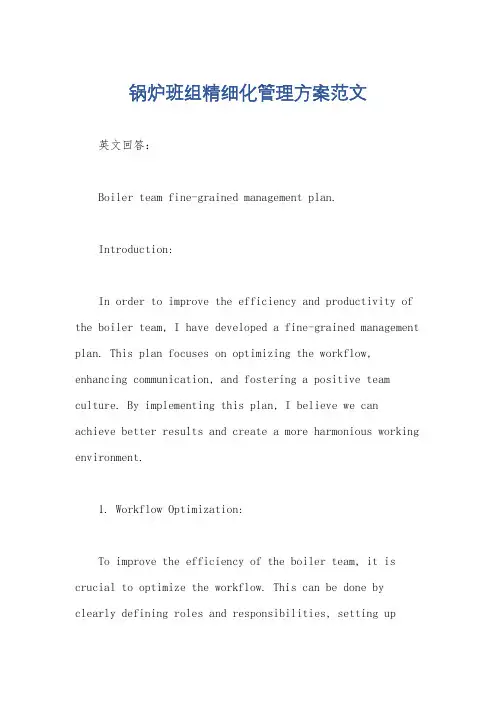 锅炉班组精细化管理方案范文

英文回答：

Boiler team fine-grained management plan.

Introduction:

In order to improve the efficiency and productivity of the boiler team, I have developed a fine-grained management plan. This plan focuses on optimizing the workflow, enhancing communication, and fostering a positive team culture. By implementing this plan, I believe we can achieve better results and create a more harmonious working environment.

1. Workflow Optimization:

To improve the efficiency of the boiler team, it is crucial to optimize the workflow. This can be done by clearly defining roles and responsibilities, setting up